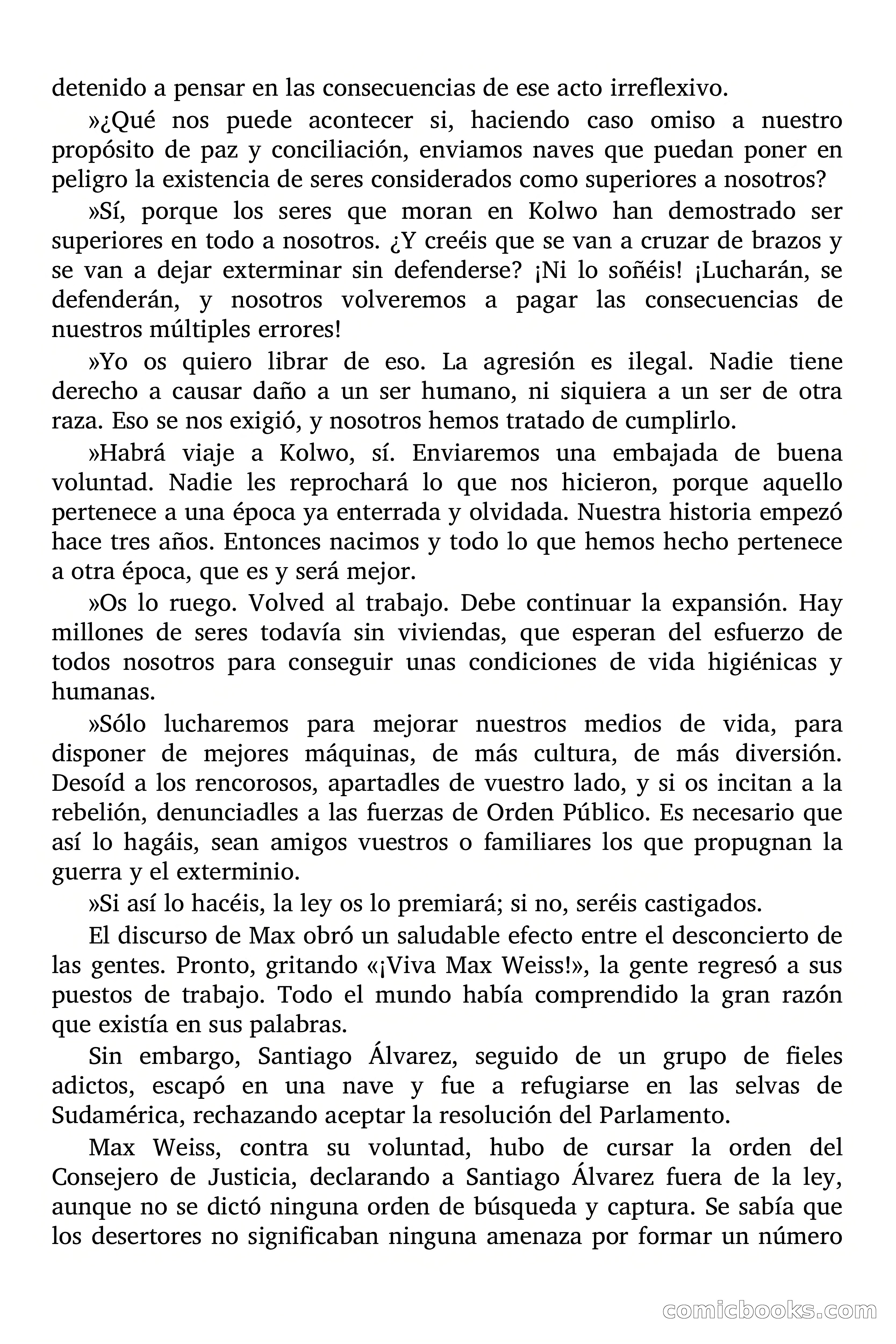 detenido a pensar en las consecuencias de ese acto irreflexivo.

»¿Qué nos puede acontecer si, haciendo caso omiso a nuestro propósito de paz y conciliación, enviamos naves que puedan poner en peligro la existencia de seres considerados como superiores a nosotros?

»Sí, porque los seres que moran en Kolwo han demostrado ser superiores en todo a nosotros. ¿Y creéis que se van a cruzar de brazos y se van a dejar exterminar sin defenderse? ¡Ni lo soñéis! ¡Lucharán, se defenderán, y nosotros volveremos a pagar las consecuencias de nuestros múltiples errores!

»Yo os quiero librar de eso. La agresión es ilegal. Nadie tiene derecho a causar daño a un ser humano, ni siquiera a un ser de otra raza. Eso se nos exigió, y nosotros hemos tratado de cumplirlo.

»Habrá viaje a Kolwo, sí. Enviaremos una embajada de buena voluntad. Nadie les reprochará lo que nos hicieron, porque aquello pertenece a una época ya enterrada y olvidada. Nuestra historia empezó hace tres años. Entonces nacimos y todo lo que hemos hecho pertenece a otra época, que es y será mejor.

»Os lo ruego. Volved al trabajo. Debe continuar la expansión. Hay millones de seres todavía sin viviendas, que esperan del esfuerzo de todos nosotros para conseguir unas condiciones de vida higiénicas y humanas.

»Sólo lucharemos para mejorar nuestros medios de vida, para disponer de mejores máquinas, de más cultura, de más diversión. Desoíd a los rencorosos, apartadles de vuestro lado, y si os incitan a la rebelión, denunciadles a las fuerzas de Orden Público. Es necesario que así lo hagáis, sean amigos vuestros o familiares los que propugnan la guerra y el exterminio.

»Si así lo hacéis, la ley os lo premiará; si no, seréis castigados.

El discurso de Max obró un saludable efecto entre el desconcierto de las gentes. Pronto, gritando «¡Viva Max Weiss!», la gente regresó a sus puestos de trabajo. Todo el mundo había comprendido la gran razón que existía en sus palabras.

Sin embargo, Santiago Álvarez, seguido de un grupo de fieles adictos, escapó en una nave y fue a refugiarse en las selvas de Sudamérica, rechazando aceptar la resolución del Parlamento.

Max Weiss, contra su voluntad, hubo de cursar la orden del Consejero de Justicia, declarando a Santiago Álvarez fuera de la ley, aunque no se dictó ninguna orden de búsqueda y captura. Se sabía que los desertores no significaban ninguna amenaza por formar un número

comicbooks.com